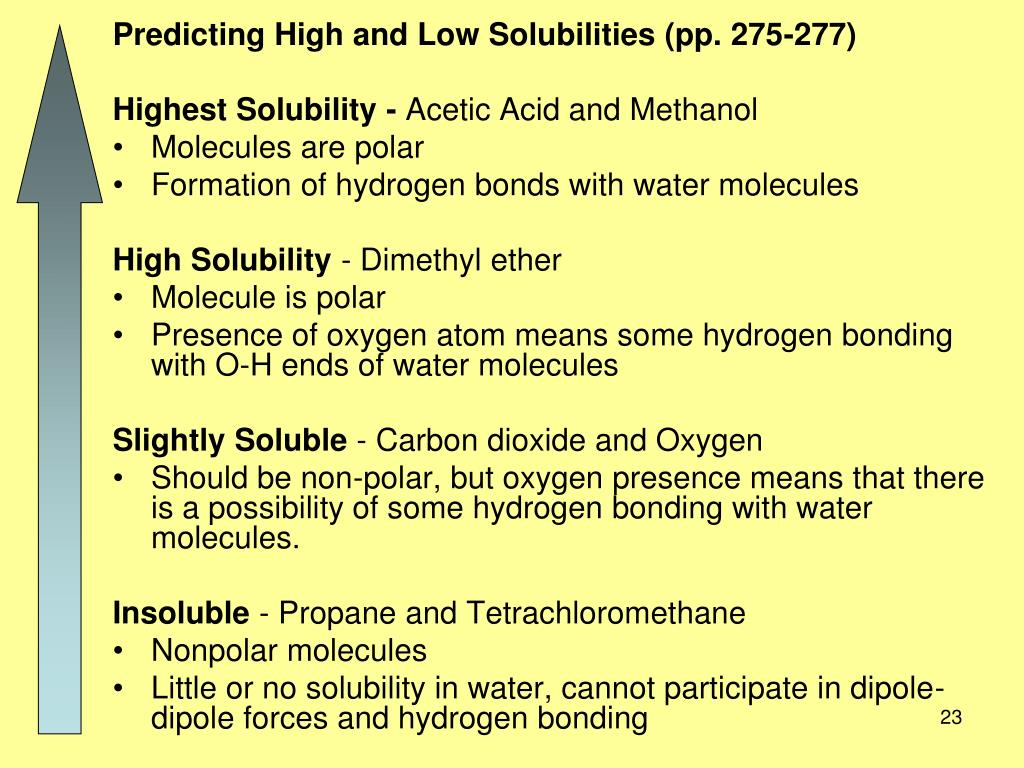 Predicting High and Low Solubilities (pp. 275-277)

Highest Solubility - Acetic Acid and Methanol
• Molecules are polar
• Formation of hydrogen bonds with water molecules

High Solubility - Dimethyl ether
• Molecule is polar
• Presence of oxygen atom means some hydrogen bonding with O-H ends of water molecules

Slightly Soluble - Carbon dioxide and Oxygen
• Should be non-polar, but oxygen presence means that there is a possibility of some hydrogen bonding with water molecules.

Insoluble - Propane and Tetrachloromethane
• Nonpolar molecules
• Little or no solubility in water, cannot participate in dipole-dipole forces and hydrogen bonding

23